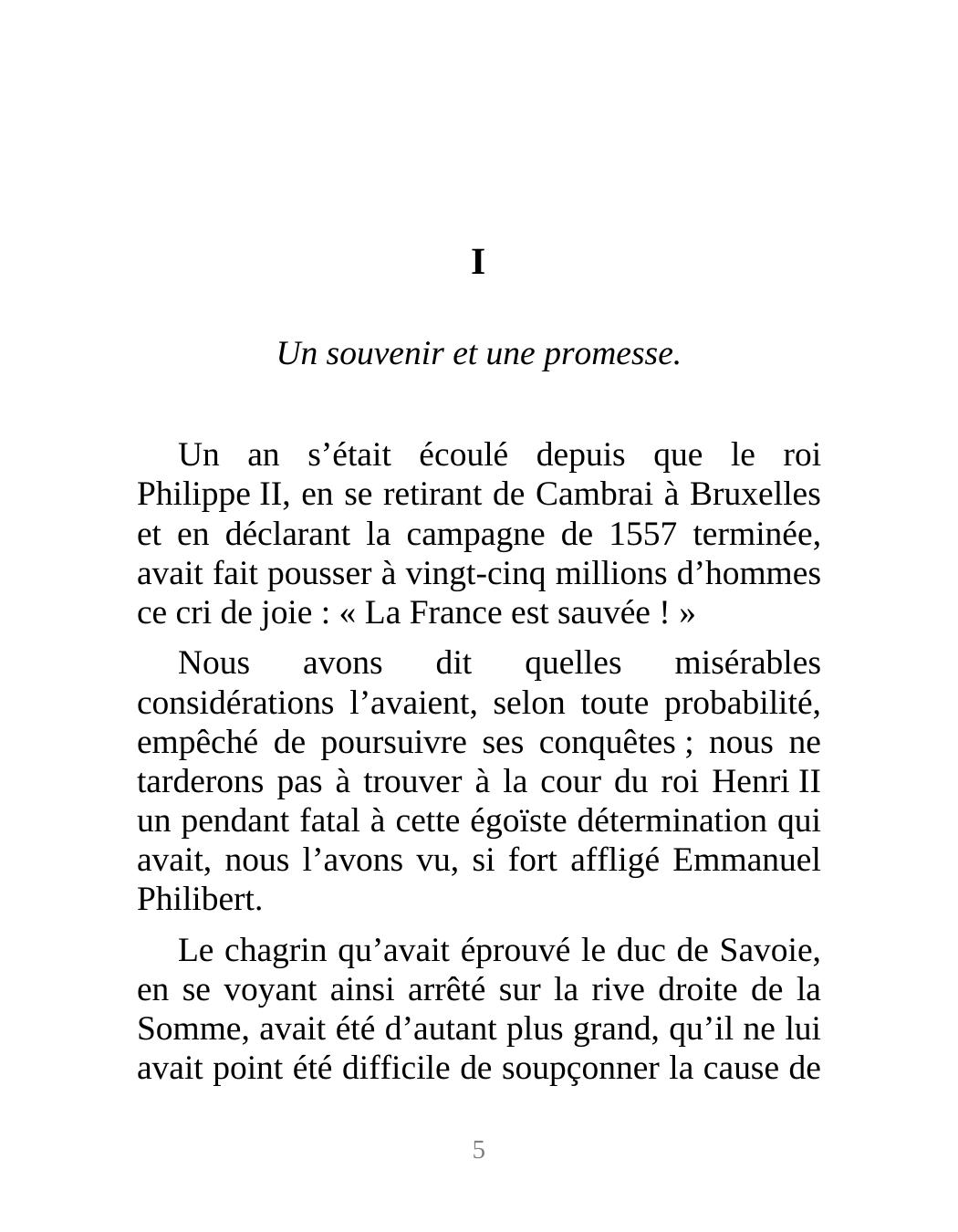 I

Un souvenir et une promesse.

Un an s’était écoulé depuis que le roi Philippe II, en se retirant de Cambrai à Bruxelles et en déclarant la campagne de 1557 terminée, avait fait pousser à vingt-cinq millions d’hommes ce cri de joie : « La France est sauvée ! »

Nous avons dit quelles misérables considérations l’avaient, selon toute probabilité, empêché de poursuivre ses conquêtes ; nous ne tarderons pas à trouver à la cour du roi Henri II un pendant fatal à cette égoïste détermination qui avait, nous l’avons vu, si fort affligé Emmanuel Philibert.

Le chagrin qu’avait éprouvé le duc de Savoie, en se voyant ainsi arrêté sur la rive droite de la Somme, avait été d’autant plus grand, qu’il ne lui avait point été difficile de soupçonner la cause de

5